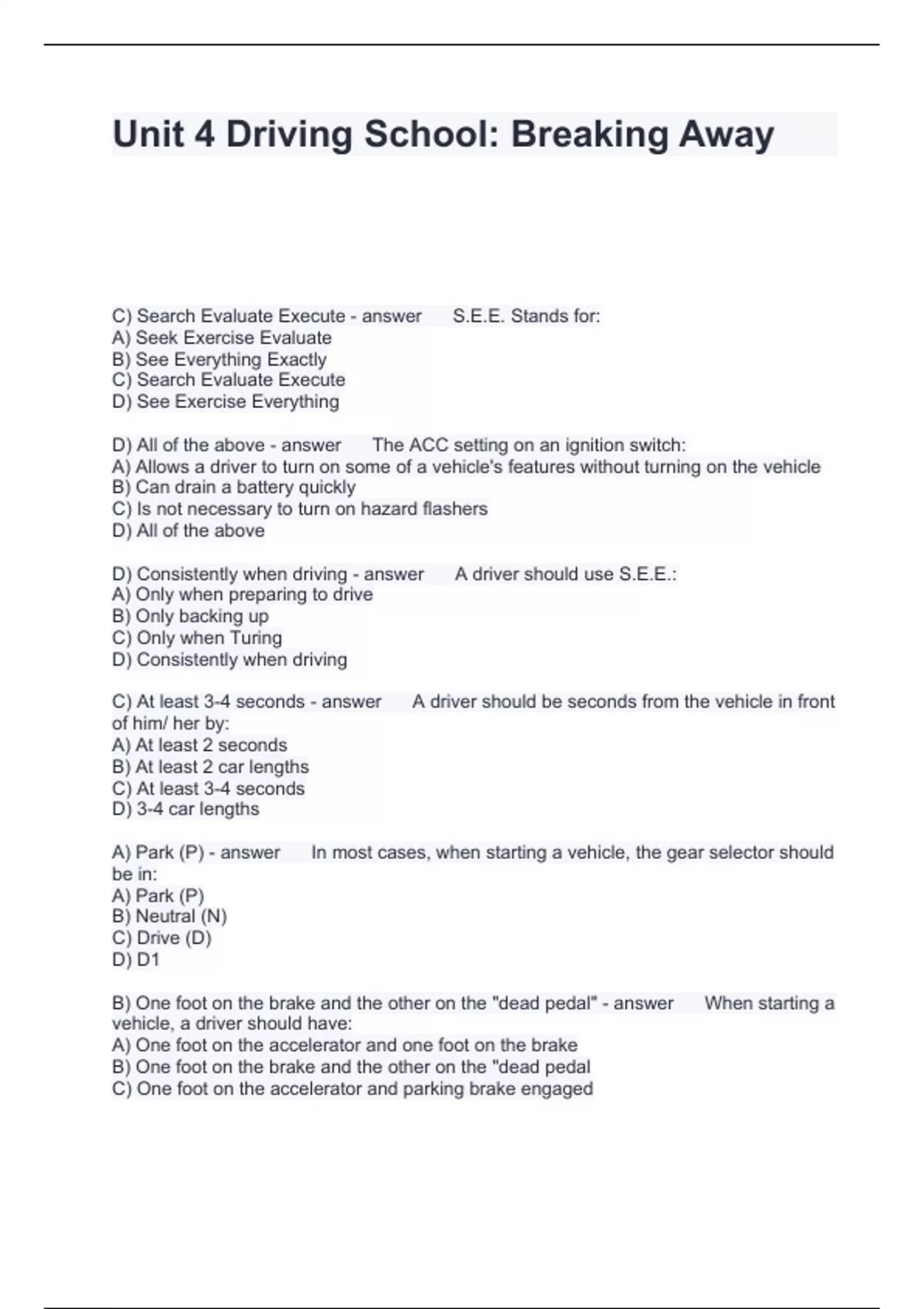 Unit 4 Driving School: Breaking Away

C) Search Evaluate Execute - answer S.E.E. Stands for:
A) Seek Exercise Evaluate
B) See Everything Exactly
C) Search Evaluate Execute
D) See Exercise Everything

D) All of the above - answer The ACC setting on an ignition switch:
A) Allows a driver to turn on some of a vehicle's features without turning on the vehicle
B) Can drain a battery quickly
C) Is not necessary to turn on hazard flashers
D) All of the above

D) Consistently when driving - answer A driver should use S.E.E.:
A) Only when preparing to drive
B) Only backing up
C) Only when Turing
D) Consistently when driving

C) At least 3-4 seconds - answer A driver should be seconds from the vehicle in front of him/ her by:
A) At least 2 seconds
B) At least 2 car lengths
C) At least 3-4 seconds
D) 3-4 car lengths

A) Park (P) - answer In most cases, when starting a vehicle, the gear selector should be in:
A) Park (P)
B) Neutral (N)
C) Drive (D)
D) D1

B) One foot on the brake and the other on the "dead pedal" - answer When starting a vehicle, a driver should have:
A) One foot on the accelerator and one foot on the brake
B) One foot on the brake and the other on the "dead pedal
C) One foot on the accelerator and parking brake engaged